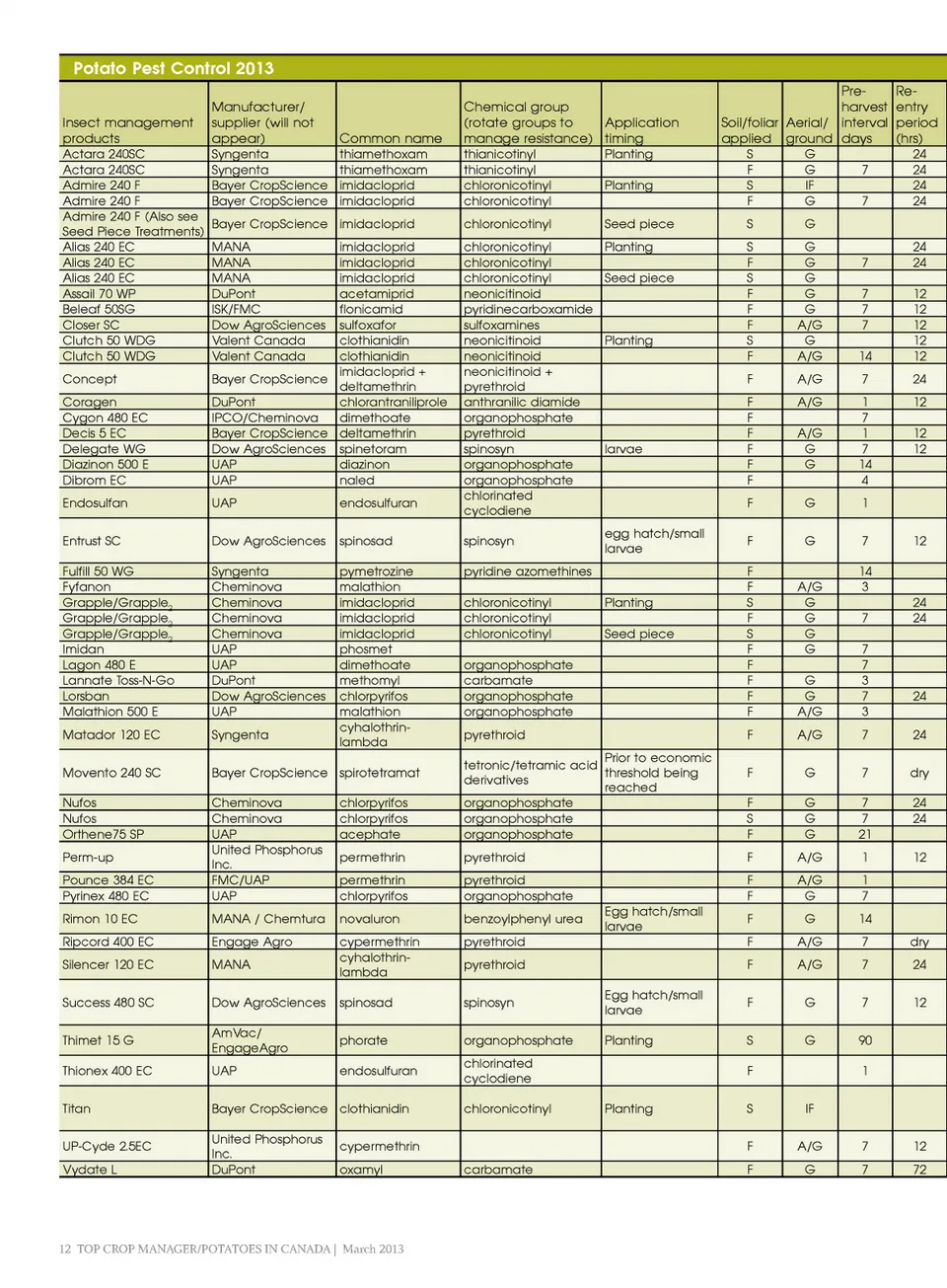 Potato Pest Control 2013

| Insect management products | Manufacturer/ supplier (will not appear) | Common name | Chemical group (rotate groups to manage resistance) | Application timing | Soil/foliar applied | Aerial/ ground | Pre-harvest interval days | Re-entry period (hrs) |
|---|---|---|---|---|---|---|---|---|
| Actara 240SC | Syngenta | thiamethoxam | thianicotinyl | Planting | S | G | | 24 |
| Actara 240SC | Syngenta | thiamethoxam | thianicotinyl | | F | G | 7 | 24 |
| Admire 240 F | Bayer CropScience | imidacloprid | chloronicotinyl | Planting | S | IF | | 24 |
| Admire 240 F | Bayer CropScience | imidacloprid | chloronicotinyl | | F | G | 7 | 24 |
| Admire 240 F (Also see Seed Piece Treatments) | Bayer CropScience | imidacloprid | chloronicotinyl | Seed piece | S | G | | |
| Alias 240 EC | MANA | imidacloprid | chloronicotinyl | Planting | S | G | | 24 |
| Alias 240 EC | MANA | imidacloprid | chloronicotinyl | | F | G | 7 | 24 |
| Alias 240 EC | MANA | imidacloprid | chloronicotinyl | Seed piece | S | G | | |
| Assail 70 WP | DuPont | acetamiprid | neonicitinoid | | F | G | 7 | 12 |
| Beleaf 50SG | ISK/FMC | flonicamid | pyridinecarboxamide | | F | G | 7 | 12 |
| Closer SC | Dow AgroSciences | sulfoxafor | sulfoxamines | | F | A/G | 7 | 12 |
| Clutch 50 WDG | Valent Canada | clothianidin | neonicitinoid | Planting | S | G | | 12 |
| Clutch 50 WDG | Valent Canada | clothianidin | neonicitinoid | | F | A/G | 14 | 12 |
| Concept | Bayer CropScience | imidacloprid + deltamethrin | neonicitinoid + pyrethroid | | F | A/G | 7 | 24 |
| Coragen | DuPont | chlorantraniliprole | anthranilic diamide | | F | A/G | 1 | 12 |
| Cygon 480 EC | IPCO/Cheminova | dimethoate | organophosphate | | F | | 7 | |
| Decis 5 EC | Bayer CropScience | deltamethrin | pyrethroid | | F | A/G | 1 | 12 |
| Delegate WG | Dow AgroSciences | spinetoram | spinosyn | larvae | F | G | 7 | 12 |
| Diazinon 500 E | UAP | diazinon | organophosphate | | F | G | 14 | |
| Dibrom EC | UAP | naled | organophosphate | | F | | 4 | |
| Endosulfan | UAP | endosulfuran | chlorinated cyclodiene | | F | G | 1 | |
| Entrust SC | Dow AgroSciences | spinosad | spinosyn | egg hatch/small larvae | F | G | 7 | 12 |
| Fulfill 50 WG | Syngenta | pymetrozine | pyridine azomethines | | F | | 14 | |
| Fyfanon | Cheminova | malathion | | | F | A/G | 3 | |
| Grapple/Grapple$_2$ | Cheminova | imidacloprid | chloronicotinyl | Planting | S | G | | 24 |
| Grapple/Grapple$_2$ | Cheminova | imidacloprid | chloronicotinyl | | F | G | 7 | 24 |
| Grapple/Grapple$_2$ | Cheminova | imidacloprid | chloronicotinyl | Seed piece | S | G | | |
| Imidan | UAP | phosmet | | | F | G | 7 | |
| Lagon 480 E | UAP | dimethoate | organophosphate | | F | | 7 | |
| Lannate Toss-N-Go | DuPont | methomyl | carbamate | | F | G | 3 | |
| Lorsban | Dow AgroSciences | chlorpyrifos | organophosphate | | F | G | 7 | 24 |
| Malathion 500 E | UAP | malathion | organophosphate | | F | A/G | 3 | |
| Matador 120 EC | Syngenta | cyhalothrin-lambda | pyrethroid | | F | A/G | 7 | 24 |
| Movento 240 SC | Bayer CropScience | spirotetramat | tetronic/tetramic acid derivatives | Prior to economic threshold being reached | F | G | 7 | dry |
| Nufos | Cheminova | chlorpyrifos | organophosphate | | F | G | 7 | 24 |
| Nufos | Cheminova | chlorpyrifos | organophosphate | | S | G | 7 | 24 |
| Orthene75 SP | UAP | acephate | organophosphate | | F | G | 21 | |
| Perm-up | United Phosphorus Inc. | permethrin | pyrethroid | | F | A/G | 1 | 12 |
| Pounce 384 EC | FMC/UAP | permethrin | pyrethroid | | F | A/G | 1 | |
| Pyrinex 480 EC | UAP | chlorpyrifos | organophosphate | | F | G | 7 | |
| Rimon 10 EC | MANA / Chemtura | novaluron | benzoylphenyl urea | Egg hatch/small larvae | F | G | 14 | |
| Ripcord 400 EC | Engage Agro | cypermethrin | pyrethroid | | F | A/G | 7 | dry |
| Silencer 120 EC | MANA | cyhalothrin-lambda | pyrethroid | | F | A/G | 7 | 24 |
| Success 480 SC | Dow AgroSciences | spinosad | spinosyn | Egg hatch/small larvae | F | G | 7 | 12 |
| Thimet 15 G | AmVac/ EngageAgro | phorate | organophosphate | Planting | S | G | 90 | |
| Thionex 400 EC | UAP | endosulfuran | chlorinated cyclodiene | | F | | 1 | |
| Titan | Bayer CropScience | clothianidin | chloronicotinyl | Planting | S | IF | | |
| UP-Cyde 2.5EC | United Phosphorus Inc. | cypermethrin | | | F | A/G | 7 | 12 |
| Vydate L | DuPont | oxamyl | carbamate | | F | G | 7 | 72 |

12 TOP CROP MANAGER/POTATOES IN CANADA | March 2013